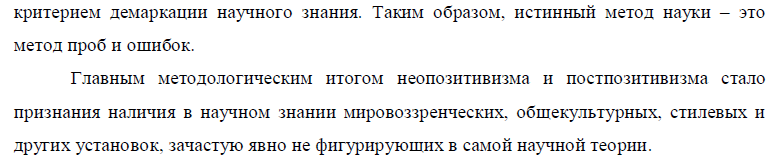 критерием демаркации научного знания. Таким образом, истинный метод науки – это метод проб и ошибок.

Главным методологическим итогом неопозитивизма и постпозитивизма стало признания наличия в научном знании мировоззренческих, общекультурных, стилевых и других установок, зачастую явно не фигурирующих в самой научной теории.